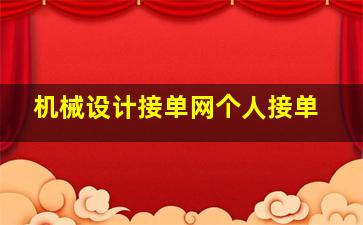 机械设计接单网个人接单